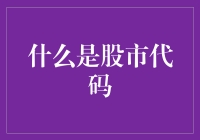 什么是股市代码